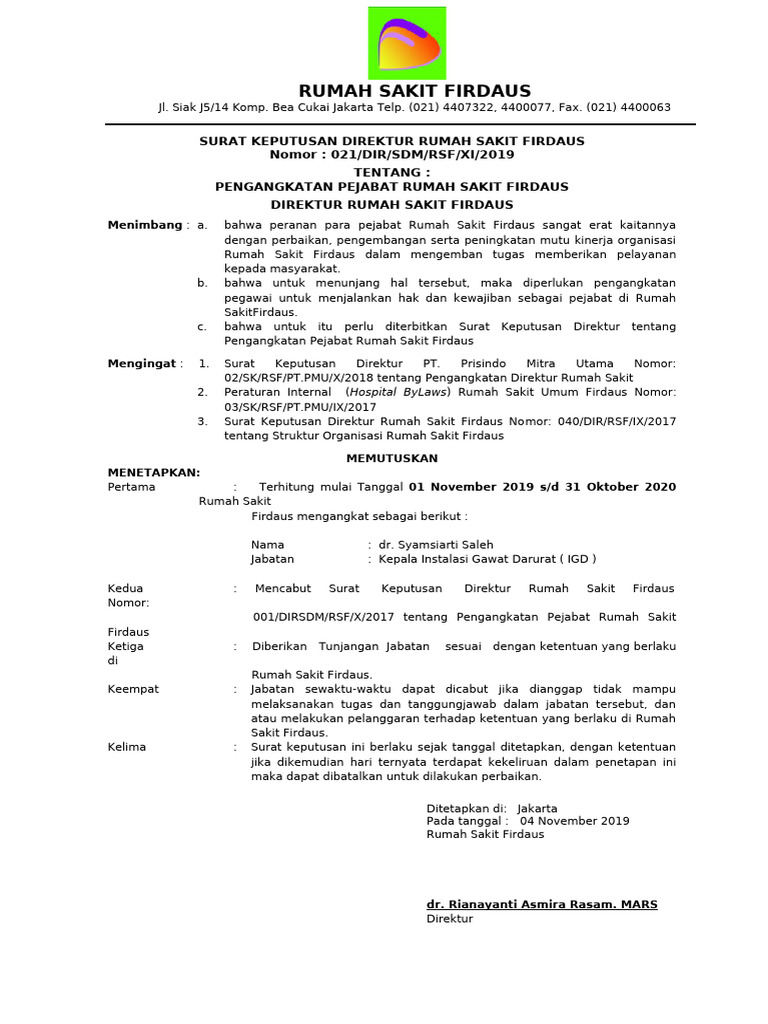 RUMAH SAKIT FIRDAUS
Jl. Siak J5/14 Komp. Bea Cukai Jakarta Telp. (021) 4407322, 4400077, Fax. (021) 4400063

SURAT KEPUTUSAN DIREKTUR RUMAH SAKIT FIRDAUS
Nomor : 021/DIR/SDM/RSF/XI/2019

TENTANG :
PENGANGKATAN PEJABAT RUMAH SAKIT FIRDAUS

DIREKTUR RUMAH SAKIT FIRDAUS

Menimbang : a. bahwa peranan para pejabat Rumah Sakit Firdaus sangat erat kaitannya dengan perbaikan, pengembangan serta peningkatan mutu kinerja organisasi Rumah Sakit Firdaus dalam mengemban tugas memberikan pelayanan kepada masyarakat.
b. bahwa untuk menunjang hal tersebut, maka diperlukan pengangkatan pegawai untuk menjalankan hak dan kewajiban sebagai pejabat di Rumah SakitFirdaus.
c. bahwa untuk itu perlu diterbitkan Surat Keputusan Direktur tentang Pengangkatan Pejabat Rumah Sakit Firdaus

Mengingat : 1. Surat Keputusan Direktur PT. Prisindo Mitra Utama Nomor: 02/SK/RSF/PT.PMU/X/2018 tentang Pengangkatan Direktur Rumah Sakit
2. Peraturan Internal (Hospital ByLaws) Rumah Sakit Umum Firdaus Nomor: 03/SK/RSF/PT.PMU/IX/2017
3. Surat Keputusan Direktur Rumah Sakit Firdaus Nomor: 040/DIR/RSF/IX/2017 tentang Struktur Organisasi Rumah Sakit Firdaus

MEMUTUSKAN

MENETAPKAN:
Pertama : Terhitung mulai Tanggal 01 November 2019 s/d 31 Oktober 2020 Rumah Sakit Firdaus mengangkat sebagai berikut :

Nama : dr. Syamsiarti Saleh
Jabatan : Kepala Instalasi Gawat Darurat ( IGD )

Kedua : Mencabut Surat Keputusan Direktur Rumah Sakit Firdaus Nomor: 001/DIRSDM/RSF/X/2017 tentang Pengangkatan Pejabat Rumah Sakit Firdaus

Ketiga : Diberikan Tunjangan Jabatan sesuai dengan ketentuan yang berlaku di Rumah Sakit Firdaus.

Keempat : Jabatan sewaktu-waktu dapat dicabut jika dianggap tidak mampu melaksanakan tugas dan tanggungjawab dalam jabatan tersebut, dan atau melakukan pelanggaran terhadap ketentuan yang berlaku di Rumah Sakit Firdaus.

Kelima : Surat keputusan ini berlaku sejak tanggal ditetapkan, dengan ketentuan jika dikemudian hari ternyata terdapat kekeliruan dalam penetapan ini maka dapat dibatalkan untuk dilakukan perbaikan.

Ditetapkan di: Jakarta
Pada tanggal : 04 November 2019
Rumah Sakit Firdaus

dr. Rianayanti Asmira Rasam. MARS
Direktur